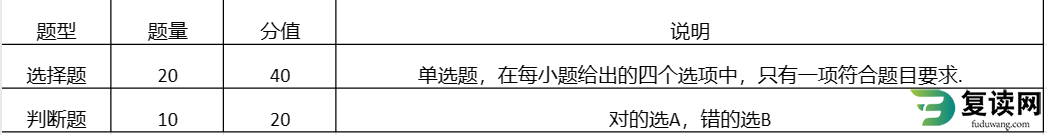 | 题型 | 题量 | 分值 | 说明 |
|---|---|---|---|
| 选择题 | 20 | 40 | 单选题，在每小题给出的四个选项中，只有一项符合题目要求. |
| 判断题 | 10 | 20 | 对的选A，错的选B |

复读网
fuduwang.com